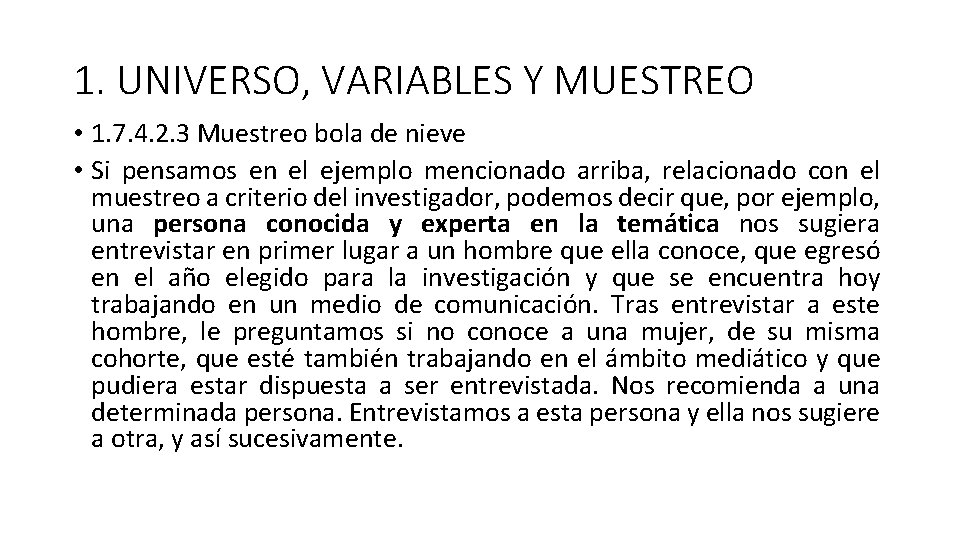 1. UNIVERSO, VARIABLES Y MUESTREO

• 1.7.4.2.3 Muestreo bola de nieve

• Si pensamos en el ejemplo mencionado arriba, relacionado con el muestreo a criterio del investigador, podemos decir que, por ejemplo, una persona conocida y experta en la temática nos sugiera entrevistar en primer lugar a un hombre que ella conoce, que egresó en el año elegido para la investigación y que se encuentra hoy trabajando en un medio de comunicación. Tras entrevistar a este hombre, le preguntamos si no conoce a una mujer, de su misma cohorte, que esté también trabajando en el ámbito mediático y que pudiera estar dispuesta a ser entrevistada. Nos recomienda a una determinada persona. Entrevistamos a esta persona y ella nos sugiere a otra, y así sucesivamente.